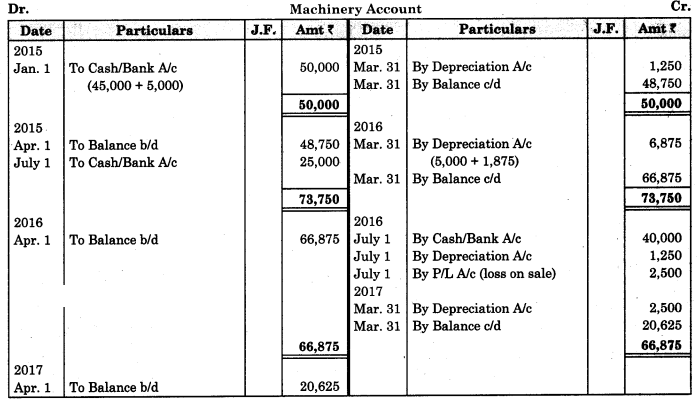 Dr. Machinery Account Cr.

| Date | Particulars | J.F. | Amt ₹ | Date | Particulars | J.F. | Amt ₹ |
|---|---|---|---|---|---|---|---|
| 2015 | | | | 2015 | | | |
| Jan. 1 | To Cash/Bank A/c | | 50,000 | Mar. 31 | By Depreciation A/c | | 1,250 |
| | (45,000 + 5,000) | | | Mar. 31 | By Balance c/d | | 48,750 |
| | | | 50,000 | | | | 50,000 |
| 2015 | | | | 2016 | | | |
| Apr. 1 | To Balance b/d | | 48,750 | Mar. 31 | By Depreciation A/c | | 6,875 |
| July 1 | To Cash/Bank A/c | | 25,000 | | (5,000 + 1,875) | | |
| | | | | Mar. 31 | By Balance c/d | | 66,875 |
| | | | 73,750 | | | | 73,750 |
| 2016 | | | | 2016 | | | |
| Apr. 1 | To Balance b/d | | 66,875 | July 1 | By Cash/Bank A/c | | 40,000 |
| | | | | July 1 | By Depreciation A/c | | 1,250 |
| | | | | July 1 | By P/L A/c (loss on sale) | | 2,500 |
| | | | | 2017 | | | |
| | | | | Mar. 31 | By Depreciation A/c | | 2,500 |
| | | | | Mar. 31 | By Balance c/d | | 20,625 |
| | | | 66,875 | | | | 66,875 |
| 2017 | | | | | | | |
| Apr. 1 | To Balance b/d | | 20,625 | | | | |